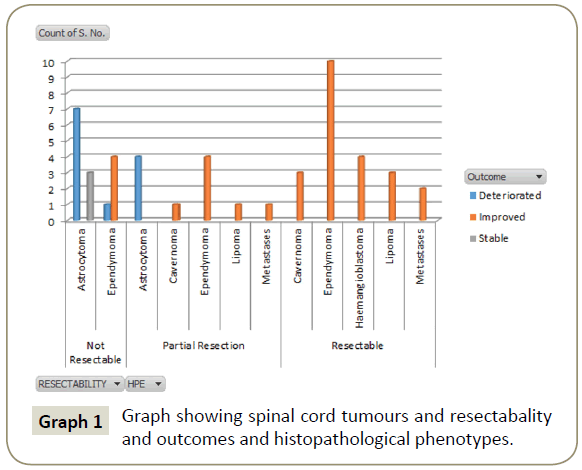 Count of S. No.

10
9
8
7
6
5
4
3
2
1
0

Astrocytoma
Ependymoma
Astrocytoma
Cavernoma
Ependymoma
Lipoma
Metastases
Cavernoma
Ependymoma
Haemangioblastoma
Lipoma
Metastases

Not Resectable
Partial Resection
Resectable

Outcome
Deteriorated
Improved
Stable

RESECTABILITY
HPE

Graph 1 Graph showing spinal cord tumours and resectabality and outcomes and histopathological phenotypes.